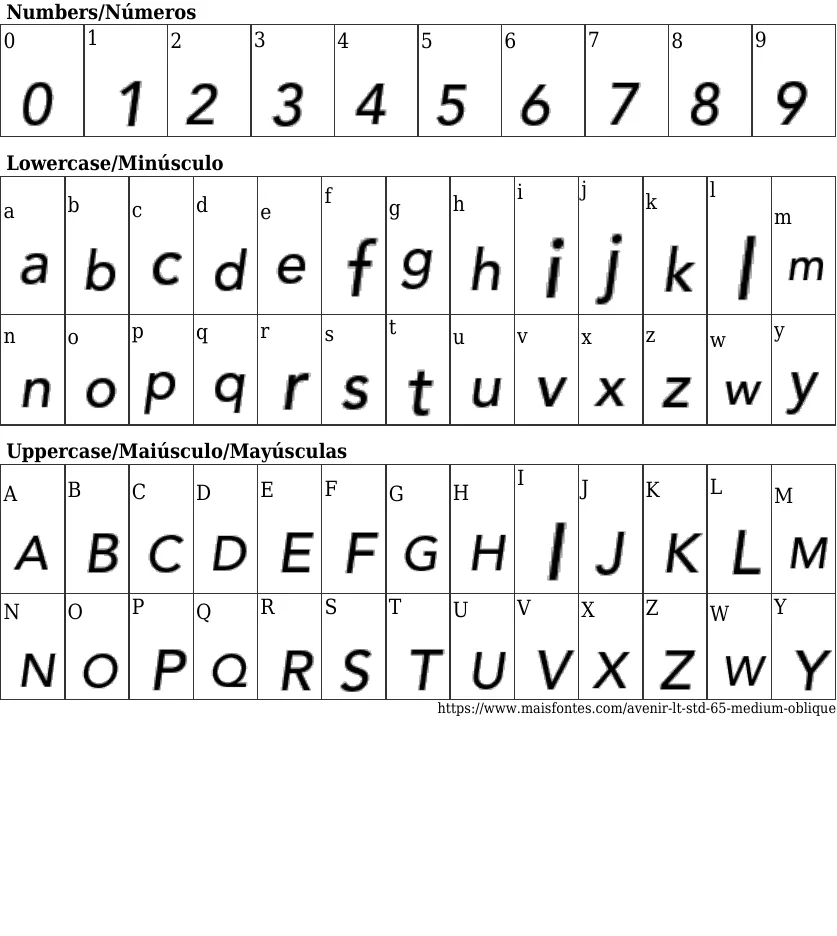 Numbers/Números

| 0 | 1 | 2 | 3 | 4 | 5 | 6 | 7 | 8 | 9 |
|---|---|---|---|---|---|---|---|---|---|
| 0 | 1 | 2 | 3 | 4 | 5 | 6 | 7 | 8 | 9 |

Lowercase/Minúsculo

| a | b | c | d | e | f | g | h | i | j | k | l | m |
|---|---|---|---|---|---|---|---|---|---|---|---|---|
| a | b | c | d | e | f | g | h | i | j | k | l | m |
| n | o | p | q | r | s | t | u | v | x | z | w | y |
| n | o | p | q | r | s | t | u | v | x | z | w | y |

Uppercase/Maiúsculo/Mayúsculas

| A | B | C | D | E | F | G | H | I | J | K | L | M |
|---|---|---|---|---|---|---|---|---|---|---|---|---|
| A | B | C | D | E | F | G | H | I | J | K | L | M |
| N | O | P | Q | R | S | T | U | V | X | Z | W | Y |
| N | O | P | Q | R | S | T | U | V | X | Z | W | Y |

https://www.maisfontes.com/avenir-lt-std-65-medium-oblique